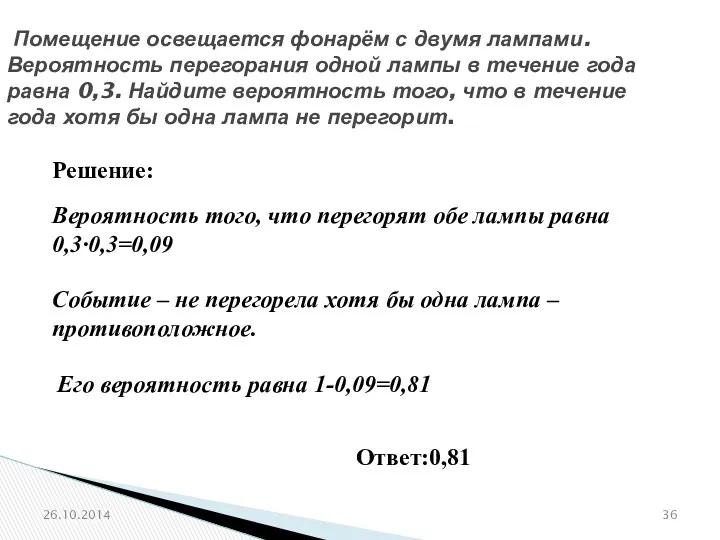 Помещение освещается фонарём с двумя лампами. Вероятность перегорания одной лампы в течение года равна 0,3. Найдите вероятность того, что в течение года хотя бы одна лампа не перегорит.

Решение:

Вероятность того, что перегорят обе лампы равна $0,3 \cdot 0,3=0,09$

Событие – не перегорела хотя бы одна лампа – противоположное.

Его вероятность равна $1-0,09=0,81$

Ответ:0,81

26.10.2014

36